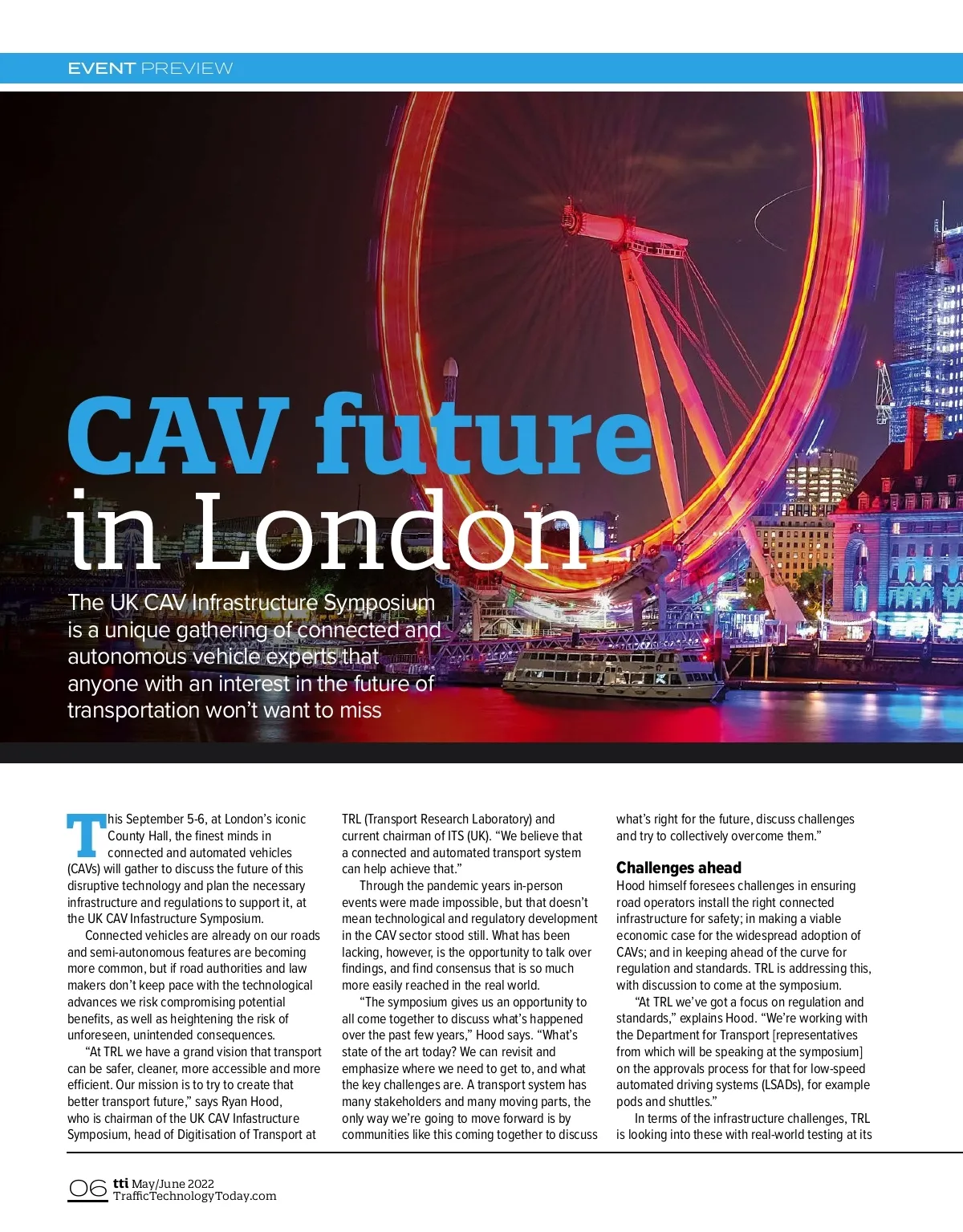 EVENT PREVIEW

CAV future in London

The UK CAV Infrastructure Symposium is a unique gathering of connected and autonomous vehicle experts that anyone with an interest in the future of transportation won't want to miss

This September 5-6, at London's iconic County Hall, the finest minds in connected and automated vehicles (CAVs) will gather to discuss the future of this disruptive technology and plan the necessary infrastructure and regulations to support it, at the UK CAV Infastructure Symposium.

Connected vehicles are already on our roads and semi-autonomous features are becoming more common, but if road authorities and law makers don't keep pace with the technological advances we risk compromising potential benefits, as well as heightening the risk of unforeseen, unintended consequences.

"At TRL we have a grand vision that transport can be safer, cleaner, more accessible and more efficient. Our mission is to try to create that better transport future," says Ryan Hood, who is chairman of the UK CAV Infastructure Symposium, head of Digitisation of Transport at TRL (Transport Research Laboratory) and current chairman of ITS (UK). "We believe that a connected and automated transport system can help achieve that."

Through the pandemic years in-person events were made impossible, but that doesn't mean technological and regulatory development in the CAV sector stood still. What has been lacking, however, is the opportunity to talk over findings, and find consensus that is so much more easily reached in the real world.

"The symposium gives us an opportunity to all come together to discuss what's happened over the past few years," Hood says. "What's state of the art today? We can revisit and emphasize where we need to get to, and what the key challenges are. A transport system has many stakeholders and many moving parts, the only way we're going to move forward is by communities like this coming together to discuss what's right for the future, discuss challenges and try to collectively overcome them."

Challenges ahead

Hood himself foresees challenges in ensuring road operators install the right connected infrastructure for safety; in making a viable economic case for the widespread adoption of CAVs; and in keeping ahead of the curve for regulation and standards. TRL is addressing this, with discussion to come at the symposium.

"At TRL we've got a focus on regulation and standards," explains Hood. "We're working with the Department for Transport [representatives from which will be speaking at the symposium] on the approvals process for that for low-speed automated driving systems (LSADs), for example pods and shuttles."

In terms of the infrastructure challenges, TRL is looking into these with real-world testing at its

06 tti May/June 2022
TrafficTechnologyToday.com